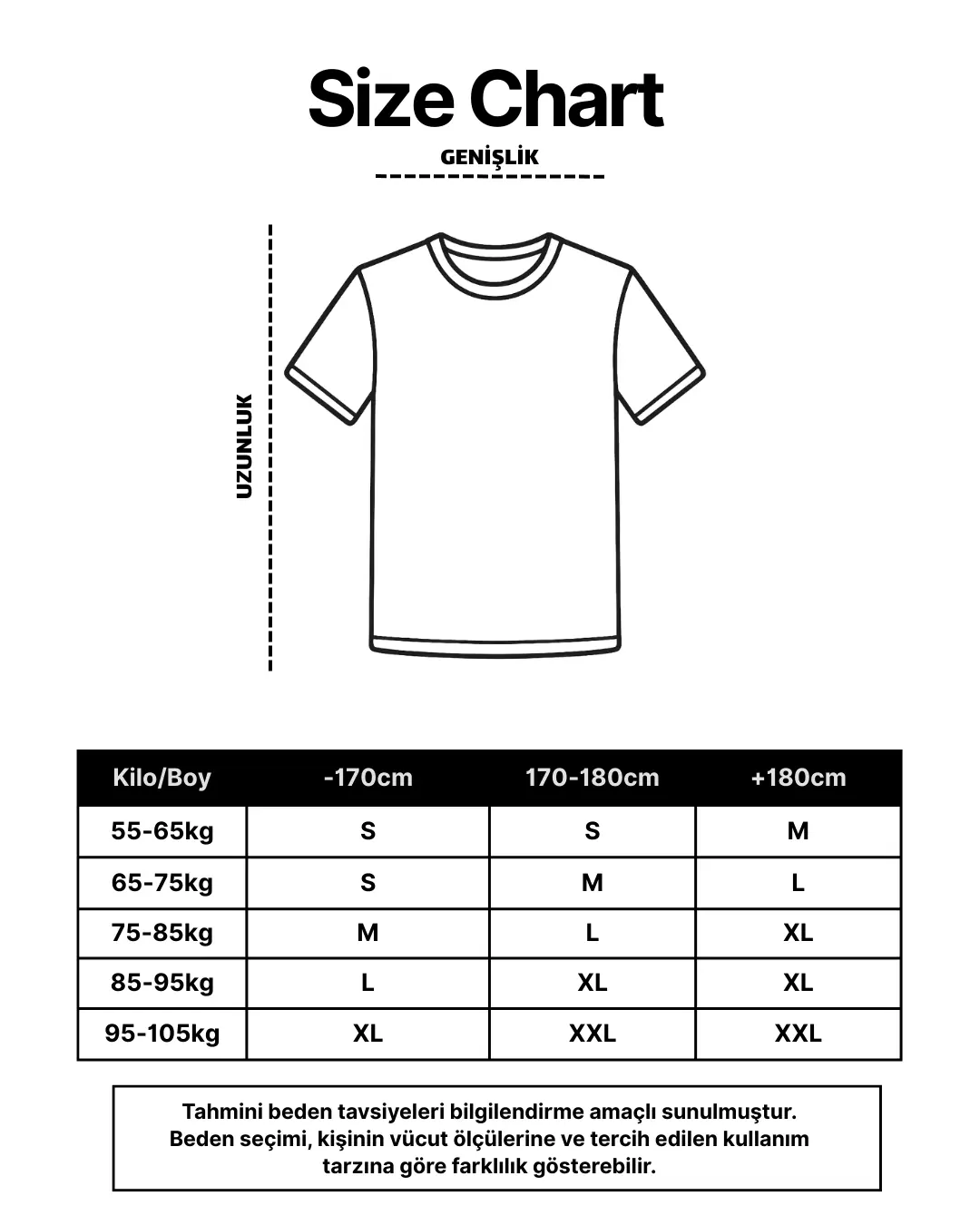 Size Chart

GENİŞLİK

UZUNLUK

| Kilo/Boy | -170cm | 170-180cm | +180cm |
|---|---|---|---|
| 55-65kg | S | S | M |
| 65-75kg | S | M | L |
| 75-85kg | M | L | XL |
| 85-95kg | L | XL | XL |
| 95-105kg | XL | XXL | XXL |

Tahmini beden tavsiyeleri bilgilendirme amaçlı sunulmuştur. Beden seçimi, kişinin vücut ölçülerine ve tercih edilen kullanım tarzına göre farklılık gösterebilir.